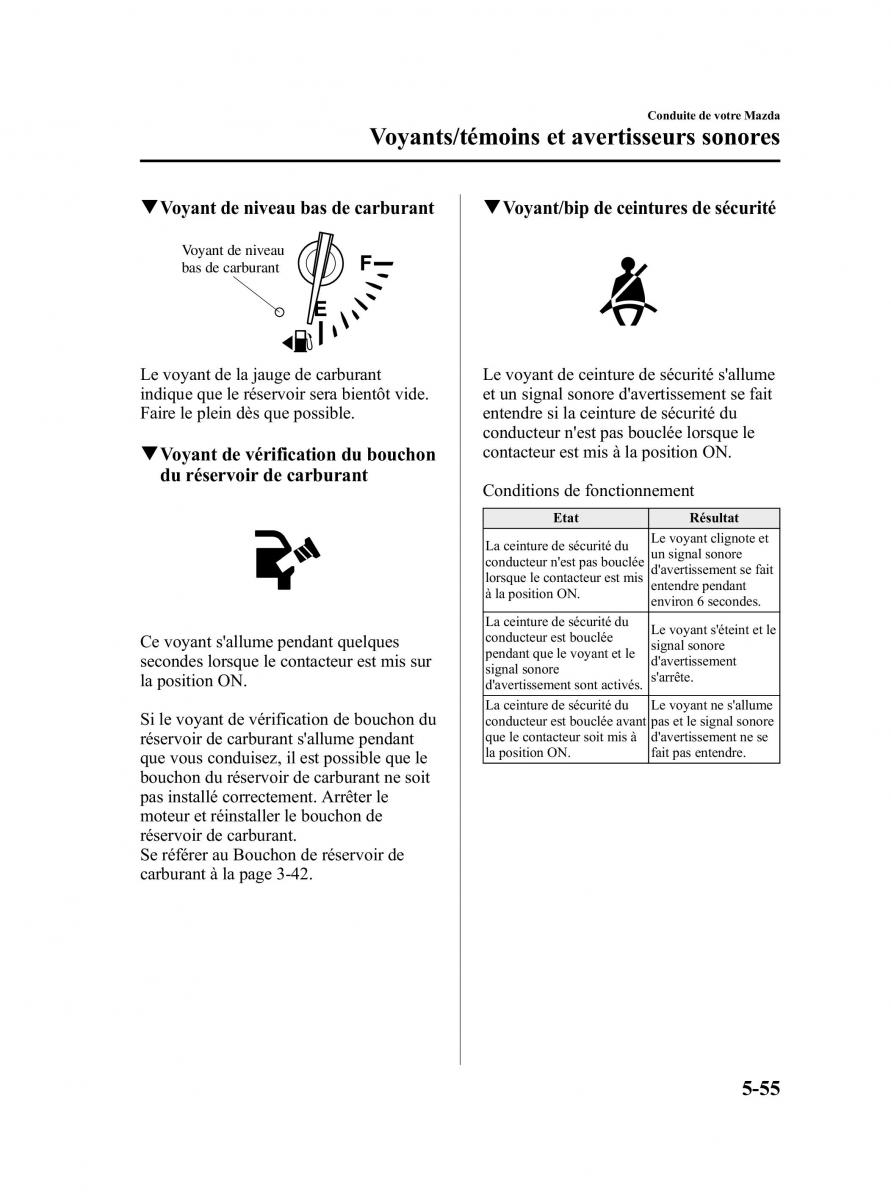 Conduite de votre Mazda
Voyants/témoins et avertisseurs sonores

▼Voyant de niveau bas de carburant

Voyant de niveau bas de carburant

F
E

Le voyant de la jauge de carburant indique que le réservoir sera bientôt vide. Faire le plein dès que possible.

▼Voyant de vérification du bouchon du réservoir de carburant

Ce voyant s'allume pendant quelques secondes lorsque le contacteur est mis sur la position ON.

Si le voyant de vérification de bouchon du réservoir de carburant s'allume pendant que vous conduisez, il est possible que le bouchon du réservoir de carburant ne soit pas installé correctement. Arrêter le moteur et réinstaller le bouchon de réservoir de carburant.
Se référer au Bouchon de réservoir de carburant à la page 3-42.

▼Voyant/bip de ceintures de sécurité

Le voyant de ceinture de sécurité s'allume et un signal sonore d'avertissement se fait entendre si la ceinture de sécurité du conducteur n'est pas bouclée lorsque le contacteur est mis à la position ON.

Conditions de fonctionnement

| Etat | Résultat |
|---|---|
| La ceinture de sécurité du conducteur n'est pas bouclée lorsque le contacteur est mis à la position ON. | Le voyant clignote et un signal sonore d'avertissement se fait entendre pendant environ 6 secondes. |
| La ceinture de sécurité du conducteur est bouclée pendant que le voyant et le signal sonore d'avertissement sont activés. | Le voyant s'éteint et le signal sonore d'avertissement s'arrête. |
| La ceinture de sécurité du conducteur est bouclée avant que le contacteur soit mis à la position ON. | Le voyant ne s'allume pas et le signal sonore d'avertissement ne se fait pas entendre. |

5-55